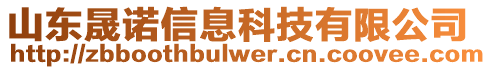 山东晟诺信息科技有限公司
http://zbboothbulwer.cn.coovee.com